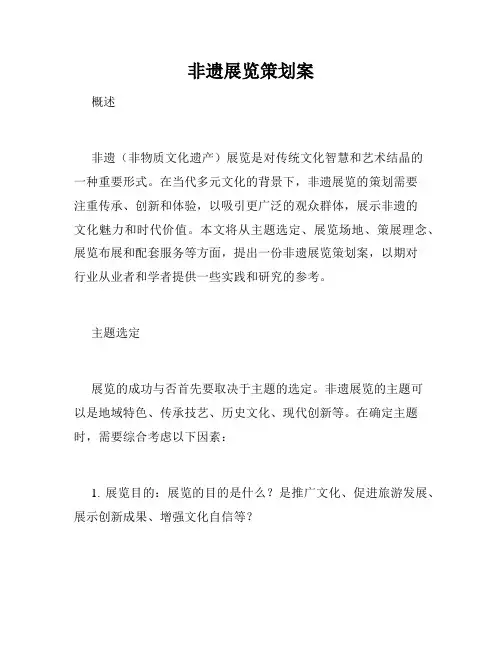 非遗展览策划案

概述

非遗（非物质文化遗产）展览是对传统文化智慧和艺术结晶的一种重要形式。在当代多元文化的背景下，非遗展览的策划需要注重传承、创新和体验，以吸引更广泛的观众群体，展示非遗的文化魅力和时代价值。本文将从主题选定、展览场地、策展理念、展览布展和配套服务等方面，提出一份非遗展览策划案，以期对行业从业者和学者提供一些实践和研究的参考。

主题选定

展览的成功与否首先要取决于主题的选定。非遗展览的主题可以是地域特色、传承技艺、历史文化、现代创新等。在确定主题时，需要综合考虑以下因素：

1. 展览目的：展览的目的是什么？是推广文化、促进旅游发展、展示创新成果、增强文化自信等？